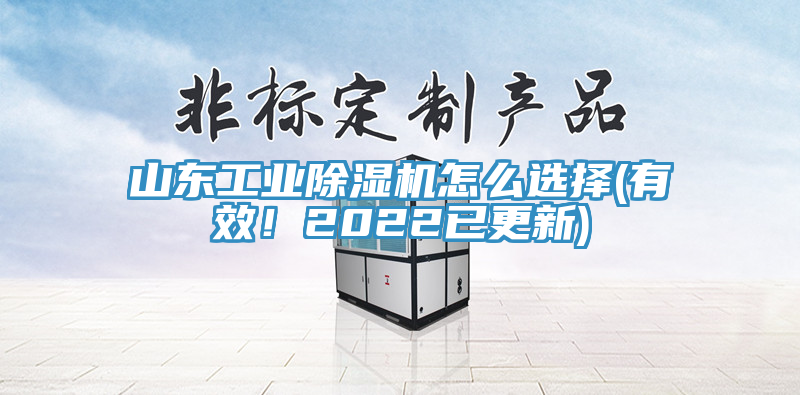 非标定制产品

山东工业除湿机怎么选择(有效！2022已更新)